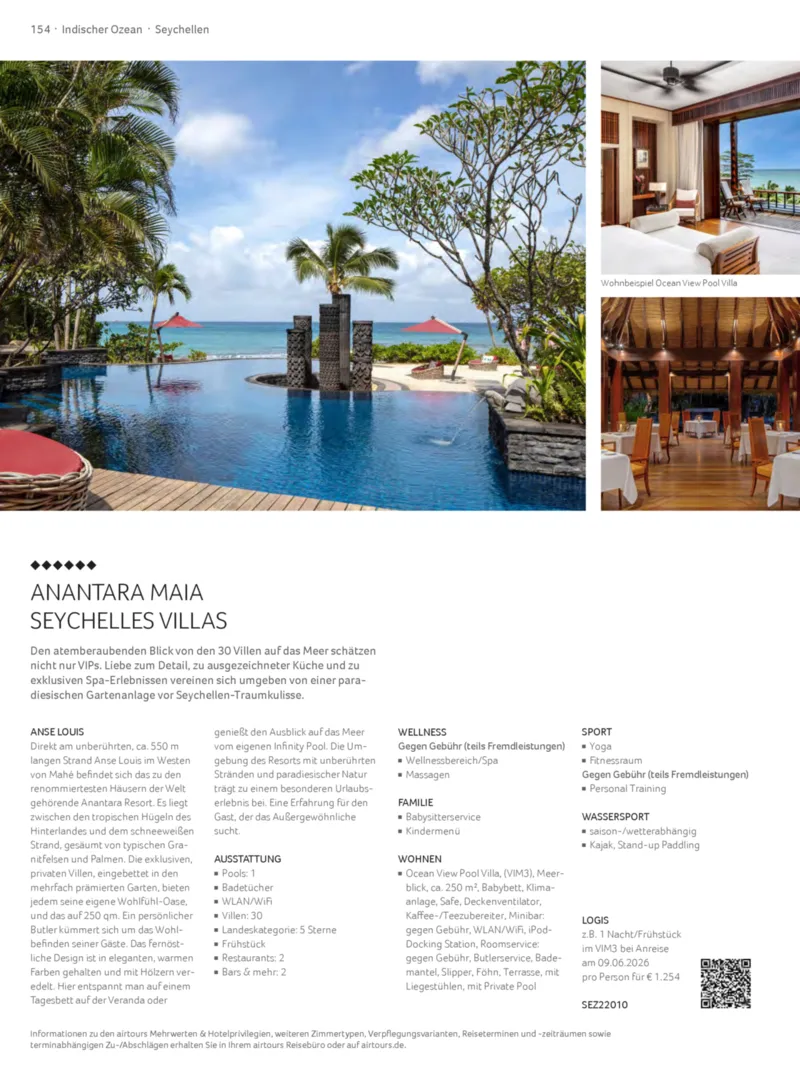 154 · Indischer Ozean · Seychellen

Wohnbeispiel Ocean View Pool Villa

◆◆◆◆◆◆

ANANTARA MAIA SEYCHELLES VILLAS

Den atemberaubenden Blick von den 30 Villen auf das Meer schätzen nicht nur VIPs. Liebe zum Detail, zu ausgezeichneter Küche und zu exklusiven Spa-Erlebnissen vereinen sich umgeben von einer paradiesischen Gartenanlage vor Seychellen-Traumkulisse.

ANSE LOUIS
Direkt am unberührten, ca. 550 m langen Strand Anse Louis im Westen von Mahé befindet sich das zu den renommiertesten Häusern der Welt gehörende Anantara Resort. Es liegt zwischen den tropischen Hügeln des Hinterlandes und dem schneeweißen Strand, gesäumt von typischen Granitfelsen und Palmen. Die exklusiven, privaten Villen, eingebettet in den mehrfach prämierten Garten, bieten jedem seine eigene Wohlfühl-Oase, und das auf 250 qm. Ein persönlicher Butler kümmert sich um das Wohlbefinden seiner Gäste. Das fernöstliche Design ist in eleganten, warmen Farben gehalten und mit Hölzern veredelt. Hier entspannt man auf einem Tagesbett auf der Veranda oder genießt den Ausblick auf das Meer vom eigenen Infinity Pool. Die Umgebung des Resorts mit unberührten Stränden und paradiesischer Natur trägt zu einem besonderen Urlaubserlebnis bei. Eine Erfahrung für den Gast, der das Außergewöhnliche sucht.

AUSSTATTUNG
▪ Pools: 1
▪ Badetücher
▪ WLAN/WiFi
▪ Villen: 30
▪ Landeskategorie: 5 Sterne
▪ Frühstück
▪ Restaurants: 2
▪ Bars & mehr: 2

WELLNESS
Gegen Gebühr (teils Fremdleistungen)
▪ Wellnessbereich/Spa
▪ Massagen

FAMILIE
▪ Babysitterservice
▪ Kindermenü

WOHNEN
▪ Ocean View Pool Villa, (VIM3), Meerblick, ca. 250 m², Babybett, Klimaanlage, Safe, Deckenventilator, Kaffee-/Teezubereiter, Minibar: gegen Gebühr, WLAN/WiFi, iPod-Docking Station, Roomservice: gegen Gebühr, Butlerservice, Bademantel, Slipper, Föhn, Terrasse, mit Liegestühlen, mit Private Pool

SPORT
▪ Yoga
▪ Fitnessraum
Gegen Gebühr (teils Fremdleistungen)
▪ Personal Training

WASSERSPORT
▪ saison-/wetterabhängig
▪ Kajak, Stand-up Paddling

LOGIS
z.B. 1 Nacht/Frühstück im VIM3 bei Anreise am 09.06.2026 pro Person für € 1.254

SEZ22010

Informationen zu den airtours Mehrwerten & Hotelprivilegien, weiteren Zimmertypen, Verpflegungsvarianten, Reiseterminen und -zeiträumen sowie terminabhängigen Zu-/Abschlägen erhalten Sie in Ihrem airtours Reisebüro oder auf airtours.de.